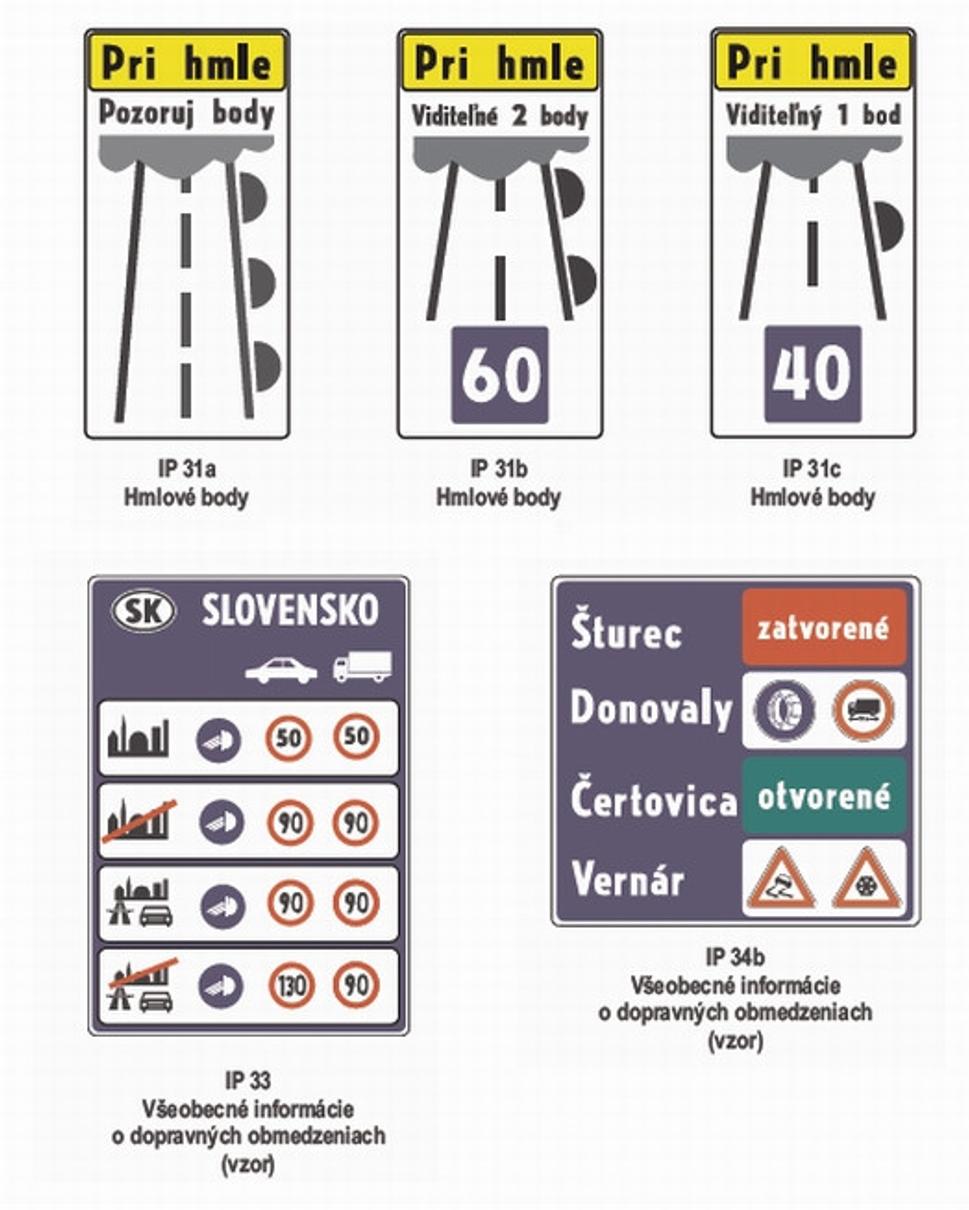 Pri hmle
Pozoruj body

IP 31a
Hmlové body

Pri hmle
Viditeľné 2 body
60

IP 31b
Hmlové body

Pri hmle
Viditeľný 1 bod
40

IP 31c
Hmlové body

SK SLOVENSKO

50 50
90 90
90 90
130 90

IP 33
Všeobecné informácie
o dopravných obmedzeniach
(vzor)

Šturec zatvorené
Donovaly
Čertovica otvorené
Vernár

IP 34b
Všeobecné informácie
o dopravných obmedzeniach
(vzor)